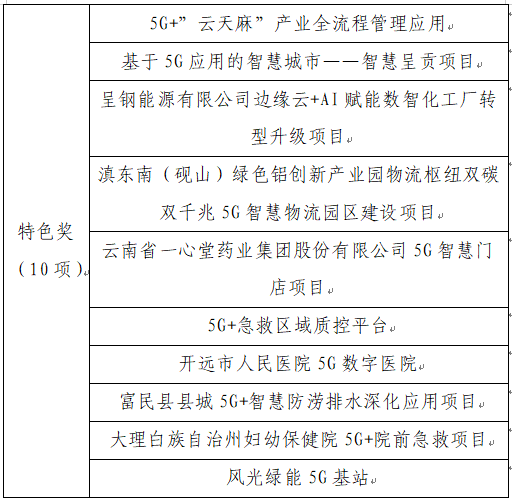 | 特色奖（10项） | 5G+”云天麻”产业全流程管理应用 |
|---|---|
| | 基于5G应用的智慧城市——智慧呈贡项目 |
| | 呈钢能源有限公司边缘云+AI赋能数智化工厂转型升级项目 |
| | 滇东南（砚山）绿色铝创新产业园物流枢纽双碳双千兆5G智慧物流园区建设项目 |
| | 云南省一心堂药业集团股份有限公司5G智慧门店项目 |
| | 5G+急救区域质控平台 |
| | 开远市人民医院5G数字医院 |
| | 富民县县城5G+智慧防涝排水深化应用项目 |
| | 大理白族自治州妇幼保健院5G+院前急救项目 |
| | 风光绿能5G基站 |